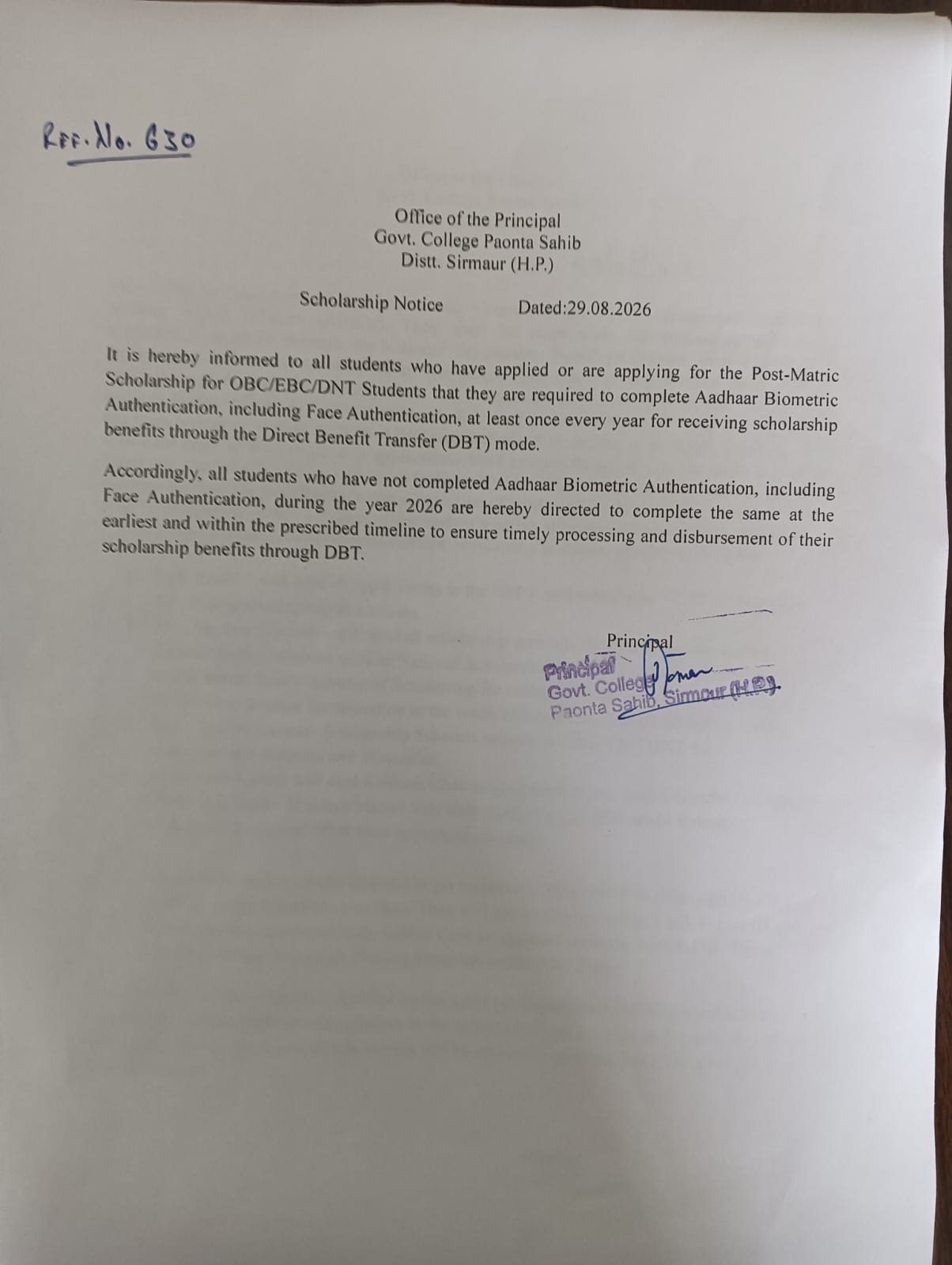 Ref. No. 630

Office of the Principal
Govt. College Paonta Sahib
Distt. Sirmaur (H.P.)

Scholarship Notice Dated:29.08.2026

It is hereby informed to all students who have applied or are applying for the Post-Matric Scholarship for OBC/EBC/DNT Students that they are required to complete Aadhaar Biometric Authentication, including Face Authentication, at least once every year for receiving scholarship benefits through the Direct Benefit Transfer (DBT) mode.

Accordingly, all students who have not completed Aadhaar Biometric Authentication, including Face Authentication, during the year 2026 are hereby directed to complete the same at the earliest and within the prescribed timeline to ensure timely processing and disbursement of their scholarship benefits through DBT.

Principal

Principal
Govt. College
Paonta Sahib, Sirmour (H.P.)